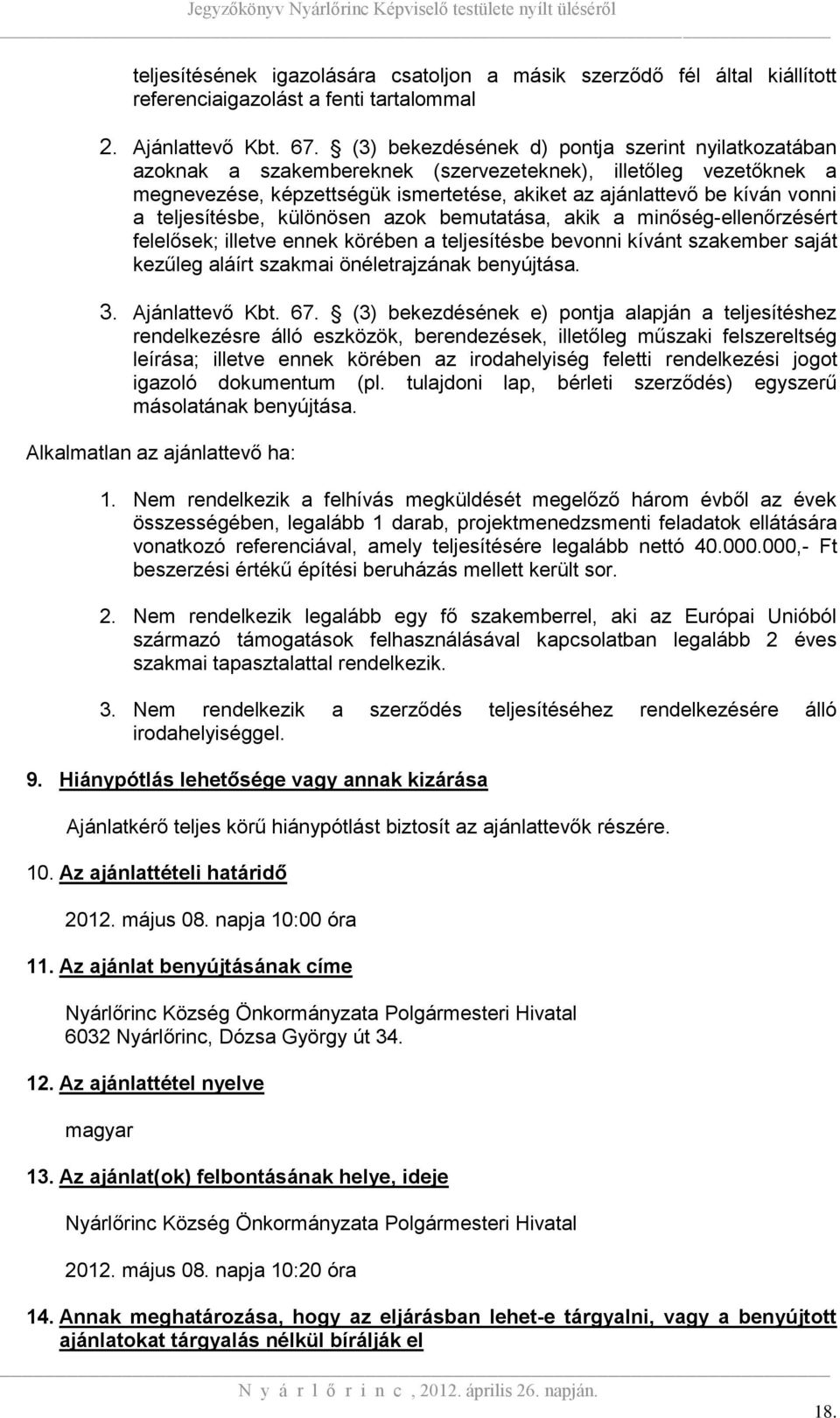 Jegyzőkönyv Nyárlőrinc Képviselő testülete nyílt üléséről

teljesítésének igazolására csatoljon a másik szerződő fél által kiállított referenciaigazolást a fenti tartalommal

2. Ajánlattevő Kbt. 67. § (3) bekezdésének d) pontja szerint nyilatkozatában azoknak a szakembereknek (szervezeteknek), illetőleg vezetőknek a megnevezése, képzettségük ismertetése, akiket az ajánlattevő be kíván vonni a teljesítésbe, különösen azok bemutatása, akik a minőség-ellenőrzésért felelősek; illetve ennek körében a teljesítésbe bevonni kívánt szakember saját kezűleg aláírt szakmai önéletrajzának benyújtása.

3. Ajánlattevő Kbt. 67. § (3) bekezdésének e) pontja alapján a teljesítéshez rendelkezésre álló eszközök, berendezések, illetőleg műszaki felszereltség leírása; illetve ennek körében az irodahelyiség feletti rendelkezési jogot igazoló dokumentum (pl. tulajdoni lap, bérleti szerződés) egyszerű másolatának benyújtása.

Alkalmatlan az ajánlattevő ha:

1. Nem rendelkezik a felhívás megküldését megelőző három évből az évek összességében, legalább 1 darab, projektmenedzsmenti feladatok ellátására vonatkozó referenciával, amely teljesítésére legalább nettó 40.000.000,- Ft beszerzési értékű építési beruházás mellett került sor.

2. Nem rendelkezik legalább egy fő szakemberrel, aki az Európai Unióból származó támogatások felhasználásával kapcsolatban legalább 2 éves szakmai tapasztalattal rendelkezik.

3. Nem rendelkezik a szerződés teljesítéséhez rendelkezésére álló irodahelyiséggel.

9. Hiánypótlás lehetősége vagy annak kizárása

Ajánlatkérő teljes körű hiánypótlást biztosít az ajánlattevők részére.

10. Az ajánlattételi határidő

2012. május 08. napja 10:00 óra

11. Az ajánlat benyújtásának címe

Nyárlőrinc Község Önkormányzata Polgármesteri Hivatal
6032 Nyárlőrinc, Dózsa György út 34.

12. Az ajánlattétel nyelve

magyar

13. Az ajánlat(ok) felbontásának helye, ideje

Nyárlőrinc Község Önkormányzata Polgármesteri Hivatal

2012. május 08. napja 10:20 óra

14. Annak meghatározása, hogy az eljárásban lehet-e tárgyalni, vagy a benyújtott ajánlatokat tárgyalás nélkül bírálják el

N y á r l ő r i n c , 2012. április 26. napján.

18.